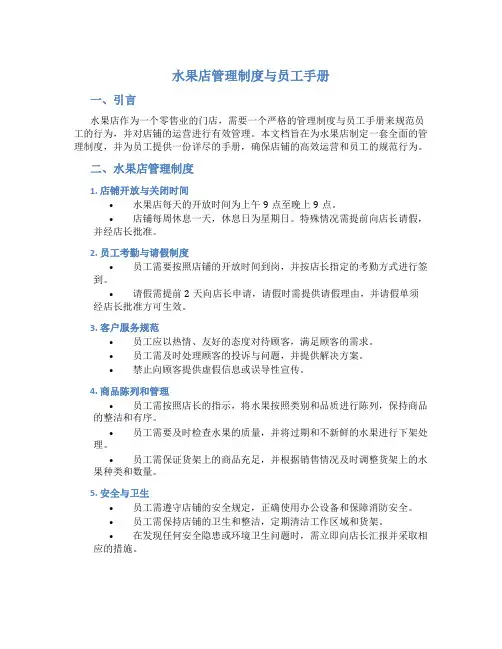 水果店管理制度与员工手册

一、引言

水果店作为一个零售业的门店，需要一个严格的管理制度与员工手册来规范员工的行为，并对店铺的运营进行有效管理。本文档旨在为水果店制定一套全面的管理制度，并为员工提供一份详尽的手册，确保店铺的高效运营和员工的规范行为。

二、水果店管理制度

1. 店铺开放与关闭时间

• 水果店每天的开放时间为上午 9 点至晚上 9 点。

• 店铺每周休息一天，休息日为星期日。特殊情况需提前向店长请假，并经店长批准。

2. 员工考勤与请假制度

• 员工需要按照店铺的开放时间到岗，并按店长指定的考勤方式进行签到。

• 请假需提前 2 天向店长申请，请假时需提供请假理由，并请假单须经店长批准方可生效。

3. 客户服务规范

• 员工应以热情、友好的态度对待顾客，满足顾客的需求。

• 员工需及时处理顾客的投诉与问题，并提供解决方案。

• 禁止向顾客提供虚假信息或误导性宣传。

4. 商品陈列和管理

• 员工需按照店长的指示，将水果按照类别和品质进行陈列，保持商品的整洁和有序。

• 员工需要及时检查水果的质量，并将过期和不新鲜的水果进行下架处理。

• 员工需保证货架上的商品充足，并根据销售情况及时调整货架上的水果种类和数量。

5. 安全与卫生

• 员工需遵守店铺的安全规定，正确使用办公设备和保障消防安全。

• 员工需保持店铺的卫生和整洁，定期清洁工作区域和货架。

• 在发现任何安全隐患或环境卫生问题时，需立即向店长汇报并采取相应的措施。